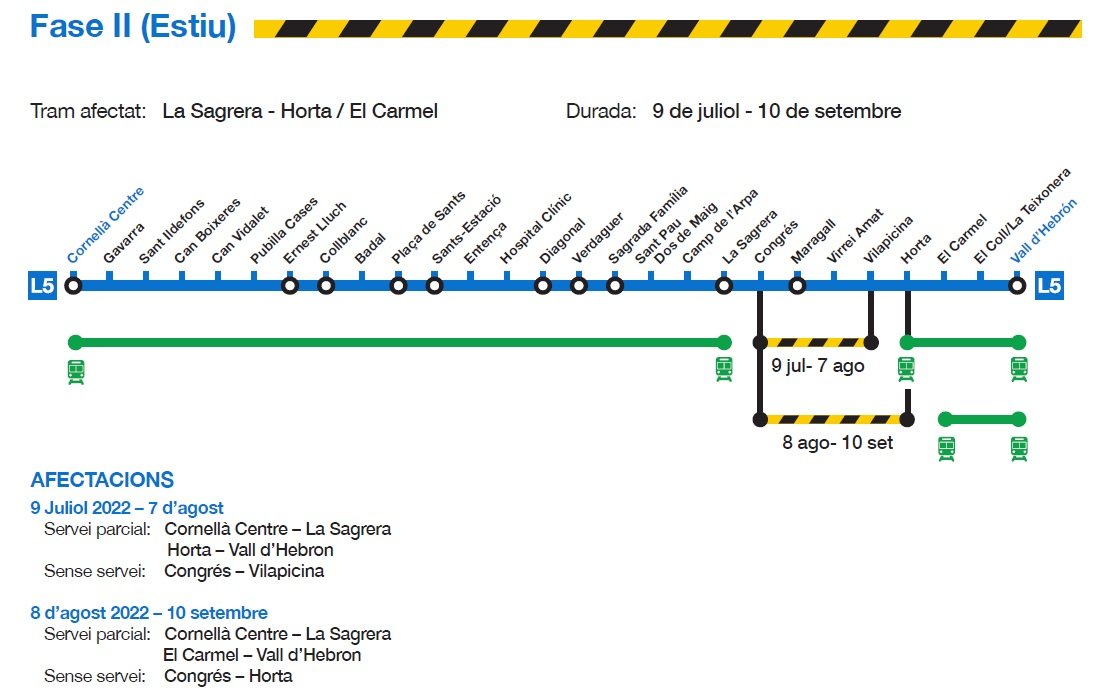 Fase II (Estiu)

Tram afectat: La Sagrera - Horta / El Carmel

Durada: 9 de juliol - 10 de setembre

Cornellà Centre
Gavarra
Sant Ildefons
Can Boixeres
Can Vidalet
Pubilla Cases
Ernest Lluch
Collblanc
Badal
Plaça de Sants
Sants-Estació
Entença
Hospital Clínic
Diagonal
Verdaguer
Sagrada Família
Sant Pau Dos de Maig
Camp de l'Arpa
La Sagrera
Congrés
Maragall
Virrei Amat
Vilapicina
Horta
El Carmel
El Coll/La Teixonera
Vall d'Hebrón

L5
L5

9 jul- 7 ago

8 ago- 10 set

AFECTACIONS

9 Juliol 2022 – 7 d'agost
Servei parcial: Cornellà Centre – La Sagrera
Horta – Vall d'Hebron
Sense servei: Congrés – Vilapicina

8 d'agost 2022 – 10 setembre
Servei parcial: Cornellà Centre – La Sagrera
El Carmel – Vall d'Hebron
Sense servei: Congrés – Horta